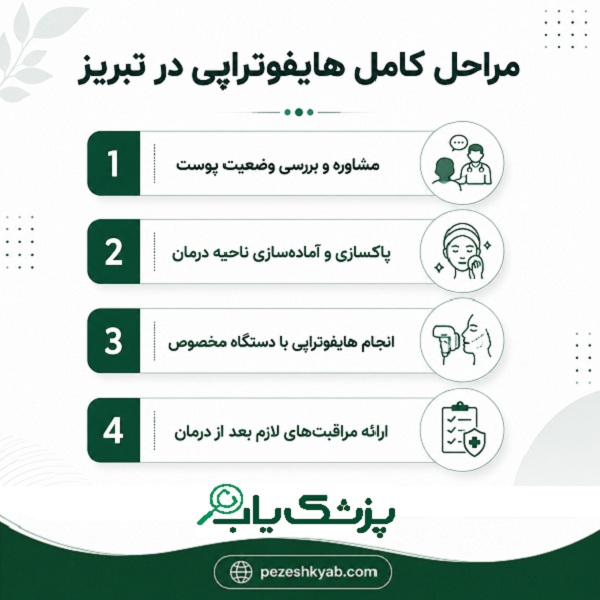 مراحل کامل هایفوتراپی در تبریز

1
مشاوره و بررسی وضعیت پوست

2
پاکسازی و آماده‌سازی ناحیه درمان

3
انجام هایفوتراپی با دستگاه مخصوص

4
ارائه مراقبت‌های لازم بعد از درمان

پزشک یاب

pezeshkyab.com